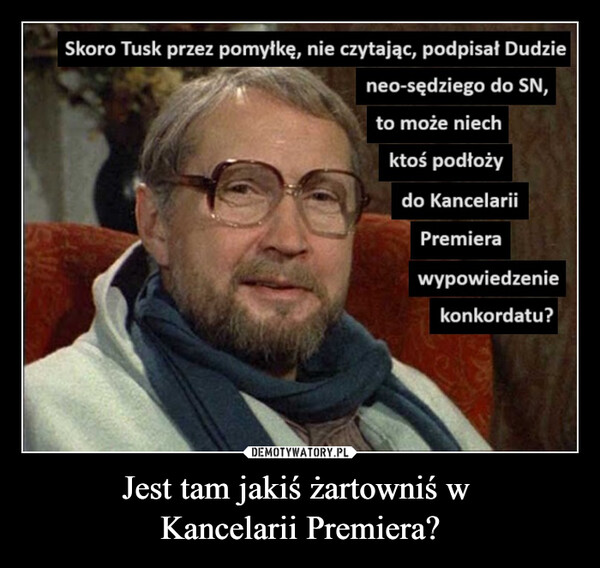 Skoro Tusk przez pomyłkę, nie czytając, podpisał Dudzie neo-sędziego do SN, to może niech ktoś podłoży do Kancelarii Premiera wypowiedzenie konkordatu?

DEMOTYWATORY.PL

Jest tam jakiś żartowniś w Kancelarii Premiera?